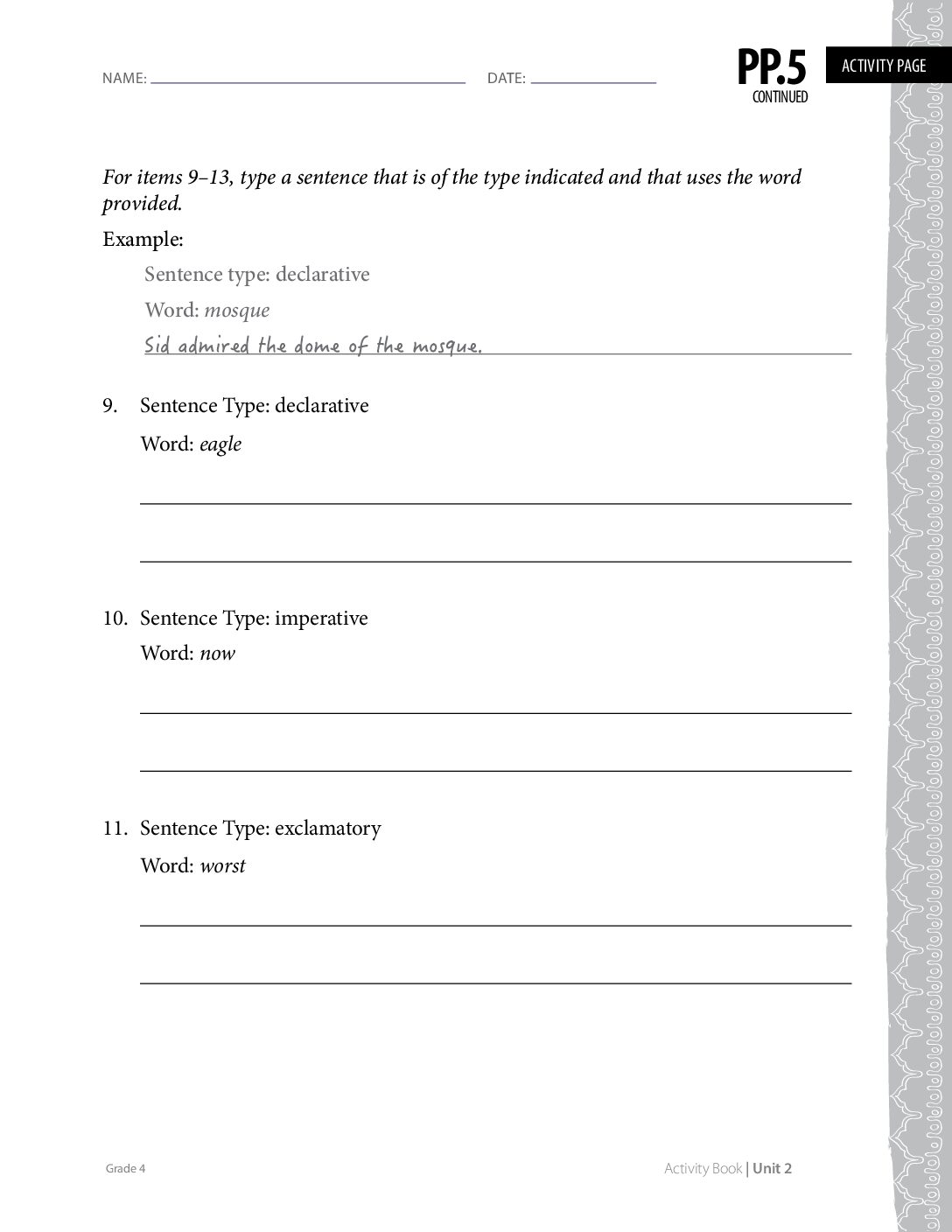 NAME: ____ DATE: ____

PP.5
CONTINUED

ACTIVITY PAGE

For items 9–13, type a sentence that is of the type indicated and that uses the word provided.

Example:

Sentence type: declarative

Word: mosque

Sid admired the dome of the mosque.

9. Sentence Type: declarative

Word: eagle

____

____

10. Sentence Type: imperative

Word: now

____

____

11. Sentence Type: exclamatory

Word: worst

____

____

Grade 4

Activity Book | Unit 2